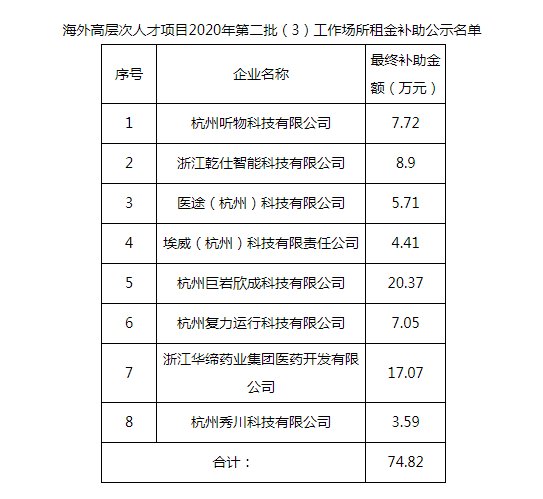 海外高层次人才项目2020年第二批（3）工作场所租金补助公示名单

| 序号 | 企业名称 | 最终补助金额（万元） |
|---|---|---|
| 1 | 杭州听物科技有限公司 | 7.72 |
| 2 | 浙江乾仕智能科技有限公司 | 8.9 |
| 3 | 医途（杭州）科技有限公司 | 5.71 |
| 4 | 埃威（杭州）科技有限责任公司 | 4.41 |
| 5 | 杭州巨岩欣成科技有限公司 | 20.37 |
| 6 | 杭州复力运行科技有限公司 | 7.05 |
| 7 | 浙江华缔药业集团医药开发有限公司 | 17.07 |
| 8 | 杭州秀川科技有限公司 | 3.59 |
| 合计： | | 74.82 |